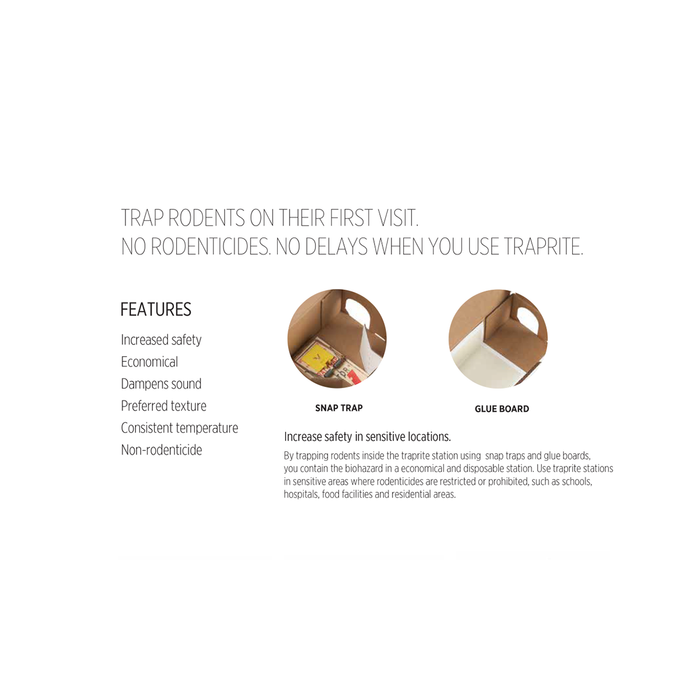 TRAP RODENTS ON THEIR FIRST VISIT.
NO RODENTICIDES. NO DELAYS WHEN YOU USE TRAPRITE.

FEATURES

Increased safety
Economical
Dampens sound
Preferred texture
Consistent temperature
Non-rodenticide

SNAP TRAP

GLUE BOARD

Increase safety in sensitive locations.

By trapping rodents inside the traprite station using snap traps and glue boards, you contain the biohazard in a economical and disposable station. Use traprite stations in sensitive areas where rodenticides are restricted or prohibited, such as schools, hospitals, food facilities and residential areas.